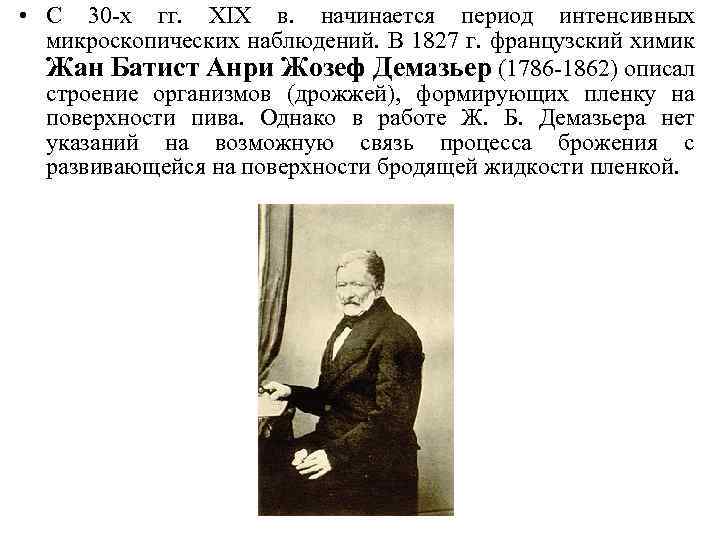 • С 30-х гг. XIX в. начинается период интенсивных микроскопических наблюдений. В 1827 г. французский химик Жан Батист Анри Жозеф Демазьер (1786-1862) описал строение организмов (дрожжей), формирующих пленку на поверхности пива. Однако в работе Ж. Б. Демазьера нет указаний на возможную связь процесса брожения с развивающейся на поверхности бродящей жидкости пленкой.